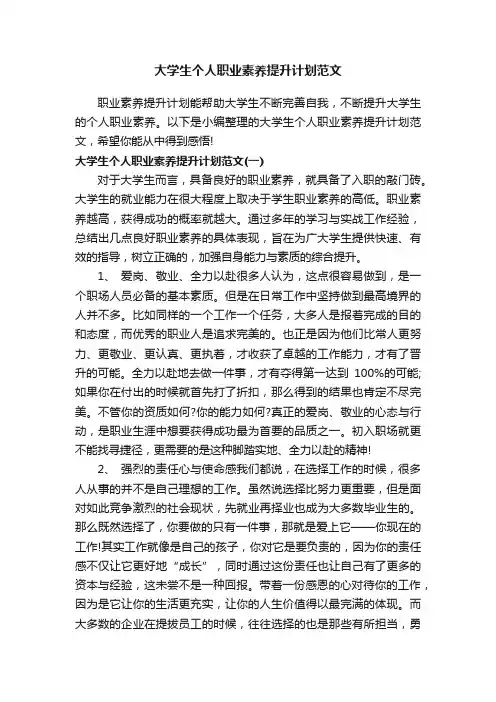 大学生个人职业素养提升计划范文

职业素养提升计划能帮助大学生不断完善自我，不断提升大学生的个人职业素养。以下是小编整理的大学生个人职业素养提升计划范文，希望你能从中得到感悟!

大学生个人职业素养提升计划范文(一)

对于大学生而言，具备良好的职业素养，就具备了入职的敲门砖。大学生的就业能力在很大程度上取决于学生职业素养的高低。职业素养越高，获得成功的概率就越大。通过多年的学习与实战工作经验，总结出几点良好职业素养的具体表现，旨在为广大学生提供快速、有效的指导，树立正确的，加强自身能力与素质的综合提升。

1、 爱岗、敬业、全力以赴很多人认为，这点很容易做到，是一个职场人员必备的基本素质。但是在日常工作中坚持做到最高境界的人并不多。比如同样的一个工作一个任务，大多人是报着完成的目的和态度，而优秀的职业人是追求完美的。也正是因为他们比常人更努力、更敬业、更认真、更执着，才收获了卓越的工作能力，才有了晋升的可能。全力以赴地去做一件事，才有夺得第一达到 100%的可能;如果你在付出的时候就首先打了折扣，那么得到的结果也肯定不尽完美。不管你的资质如何?你的能力如何?真正的爱岗、敬业的心态与行动，是职业生涯中想要获得成功最为首要的品质之一。初入职场就更不能找寻捷径，更需要的是这种脚踏实地、全力以赴的精神!

2、 强烈的责任心与使命感我们都说，在选择工作的时候，很多人从事的并不是自己理想的工作。虽然说选择比努力更重要，但是面对如此竞争激烈的社会现状，先就业再择业也成为大多数毕业生的。那么既然选择了，你要做的只有一件事，那就是爱上它——你现在的工作!其实工作就像是自己的孩子，你对它是要负责的，因为你的责任感不仅让它更好地“成长”，同时通过这份责任也让自己有了更多的资本与经验，这未尝不是一种回报。带着一份感恩的心对待你的工作，因为是它让你的生活更充实，让你的人生价值得以最完满的体现。而大多数的企业在提拔员工的时候，往往选择的也是那些有所担当，勇